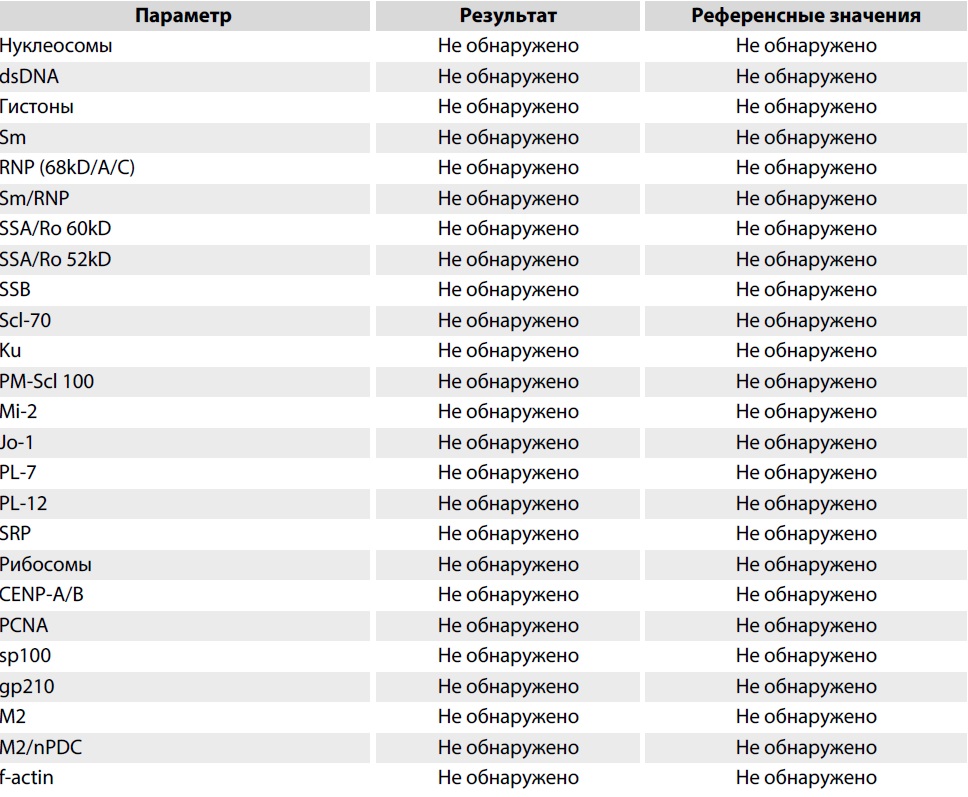 | Параметр | Результат | Референсные значения |
|---|---|---|
| Нуклеосомы | Не обнаружено | Не обнаружено |
| dsDNA | Не обнаружено | Не обнаружено |
| Гистоны | Не обнаружено | Не обнаружено |
| Sm | Не обнаружено | Не обнаружено |
| RNP (68kD/A/C) | Не обнаружено | Не обнаружено |
| Sm/RNP | Не обнаружено | Не обнаружено |
| SSA/Ro 60kD | Не обнаружено | Не обнаружено |
| SSA/Ro 52kD | Не обнаружено | Не обнаружено |
| SSB | Не обнаружено | Не обнаружено |
| Scl-70 | Не обнаружено | Не обнаружено |
| Ku | Не обнаружено | Не обнаружено |
| PM-Scl 100 | Не обнаружено | Не обнаружено |
| Mi-2 | Не обнаружено | Не обнаружено |
| Jo-1 | Не обнаружено | Не обнаружено |
| PL-7 | Не обнаружено | Не обнаружено |
| PL-12 | Не обнаружено | Не обнаружено |
| SRP | Не обнаружено | Не обнаружено |
| Рибосомы | Не обнаружено | Не обнаружено |
| CENP-A/B | Не обнаружено | Не обнаружено |
| PCNA | Не обнаружено | Не обнаружено |
| sp100 | Не обнаружено | Не обнаружено |
| gp210 | Не обнаружено | Не обнаружено |
| M2 | Не обнаружено | Не обнаружено |
| M2/nPDC | Не обнаружено | Не обнаружено |
| f-actin | Не обнаружено | Не обнаружено |